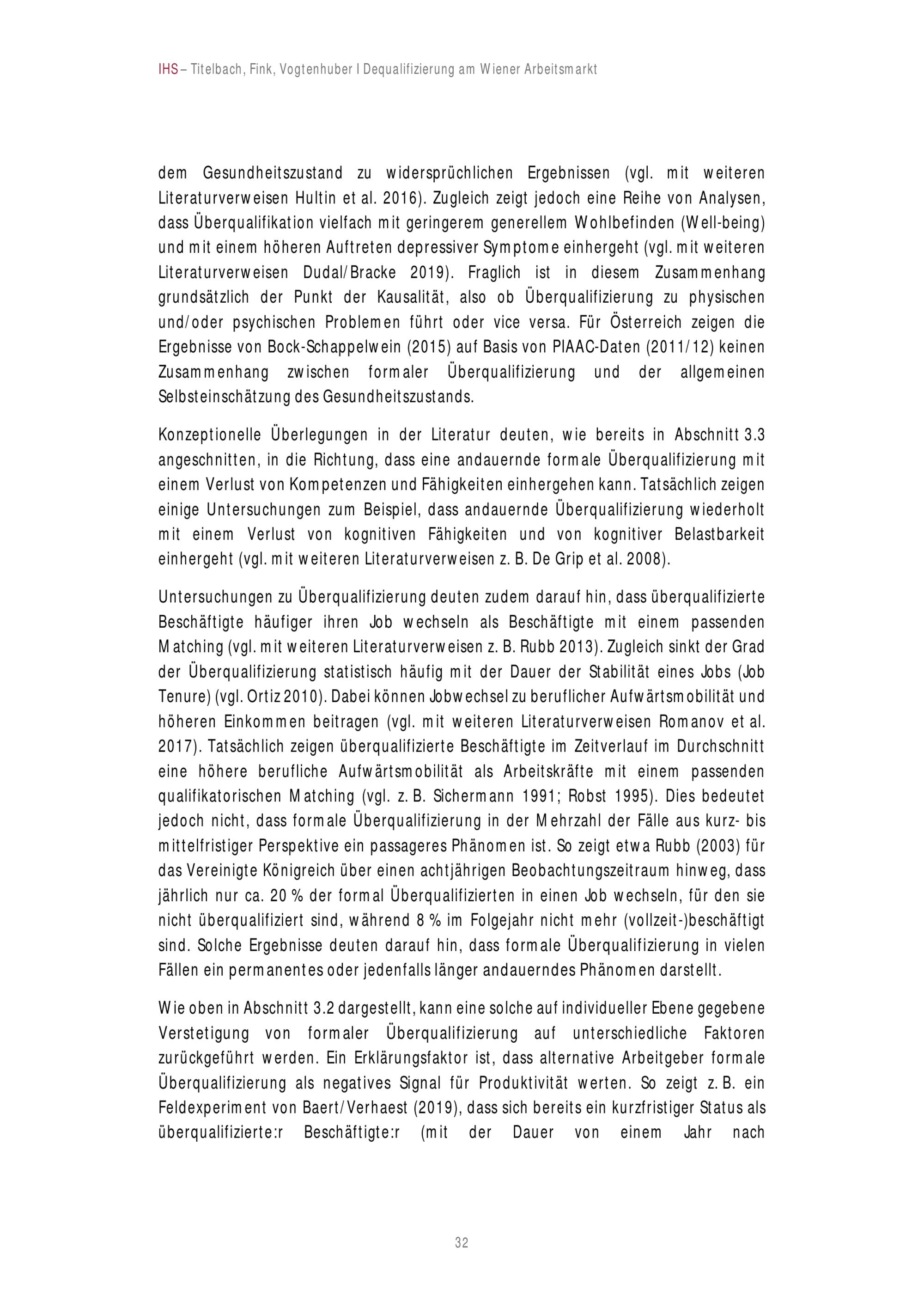 IHS – Titelbach, Fink, Vogtenhuber I Dequalifizierung am Wiener Arbeitsmarkt

dem Gesundheitszustand zu widersprüchlichen Ergebnissen (vgl. mit weiteren Literaturverweisen Hultin et al. 2016). Zugleich zeigt jedoch eine Reihe von Analysen, dass Überqualifikation vielfach mit geringerem generellem Wohlbefinden (Well-being) und mit einem höheren Auftreten depressiver Symptome einhergeht (vgl. mit weiteren Literaturverweisen Dudal/Bracke 2019). Fraglich ist in diesem Zusammenhang grundsätzlich der Punkt der Kausalität, also ob Überqualifizierung zu physischen und/oder psychischen Problemen führt oder vice versa. Für Österreich zeigen die Ergebnisse von Bock-Schappelwein (2015) auf Basis von PIAAC-Daten (2011/12) keinen Zusammenhang zwischen formaler Überqualifizierung und der allgemeinen Selbsteinschätzung des Gesundheitszustands.

Konzeptionelle Überlegungen in der Literatur deuten, wie bereits in Abschnitt 3.3 angeschnitten, in die Richtung, dass eine andauernde formale Überqualifizierung mit einem Verlust von Kompetenzen und Fähigkeiten einhergehen kann. Tatsächlich zeigen einige Untersuchungen zum Beispiel, dass andauernde Überqualifizierung wiederholt mit einem Verlust von kognitiven Fähigkeiten und von kognitiver Belastbarkeit einhergeht (vgl. mit weiteren Literaturverweisen z. B. De Grip et al. 2008).

Untersuchungen zu Überqualifizierung deuten zudem darauf hin, dass überqualifizierte Beschäftigte häufiger ihren Job wechseln als Beschäftigte mit einem passenden Matching (vgl. mit weiteren Literaturverweisen z. B. Rubb 2013). Zugleich sinkt der Grad der Überqualifizierung statistisch häufig mit der Dauer der Stabilität eines Jobs (Job Tenure) (vgl. Ortiz 2010). Dabei können Jobwechsel zu beruflicher Aufwärtsmobilität und höheren Einkommen beitragen (vgl. mit weiteren Literaturverweisen Romanov et al. 2017). Tatsächlich zeigen überqualifizierte Beschäftigte im Zeitverlauf im Durchschnitt eine höhere berufliche Aufwärtsmobilität als Arbeitskräfte mit einem passenden qualifikatorischen Matching (vgl. z. B. Sichermann 1991; Robst 1995). Dies bedeutet jedoch nicht, dass formale Überqualifizierung in der Mehrzahl der Fälle aus kurz- bis mittelfristiger Perspektive ein passageres Phänomen ist. So zeigt etwa Rubb (2003) für das Vereinigte Königreich über einen achtjährigen Beobachtungszeitraum hinweg, dass jährlich nur ca. 20 % der formal Überqualifizierten in einen Job wechseln, für den sie nicht überqualifiziert sind, während 8 % im Folgejahr nicht mehr (vollzeit-)beschäftigt sind. Solche Ergebnisse deuten darauf hin, dass formale Überqualifizierung in vielen Fällen ein permanentes oder jedenfalls länger andauerndes Phänomen darstellt.

Wie oben in Abschnitt 3.2 dargestellt, kann eine solche auf individueller Ebene gegebene Verstetigung von formaler Überqualifizierung auf unterschiedliche Faktoren zurückgeführt werden. Ein Erklärungsfaktor ist, dass alternative Arbeitgeber formale Überqualifizierung als negatives Signal für Produktivität werten. So zeigt z. B. ein Feldexperiment von Baert/Verhaest (2019), dass sich bereits ein kurzfristiger Status als überqualifizierte:r Beschäftigte:r (mit der Dauer von einem Jahr nach

32